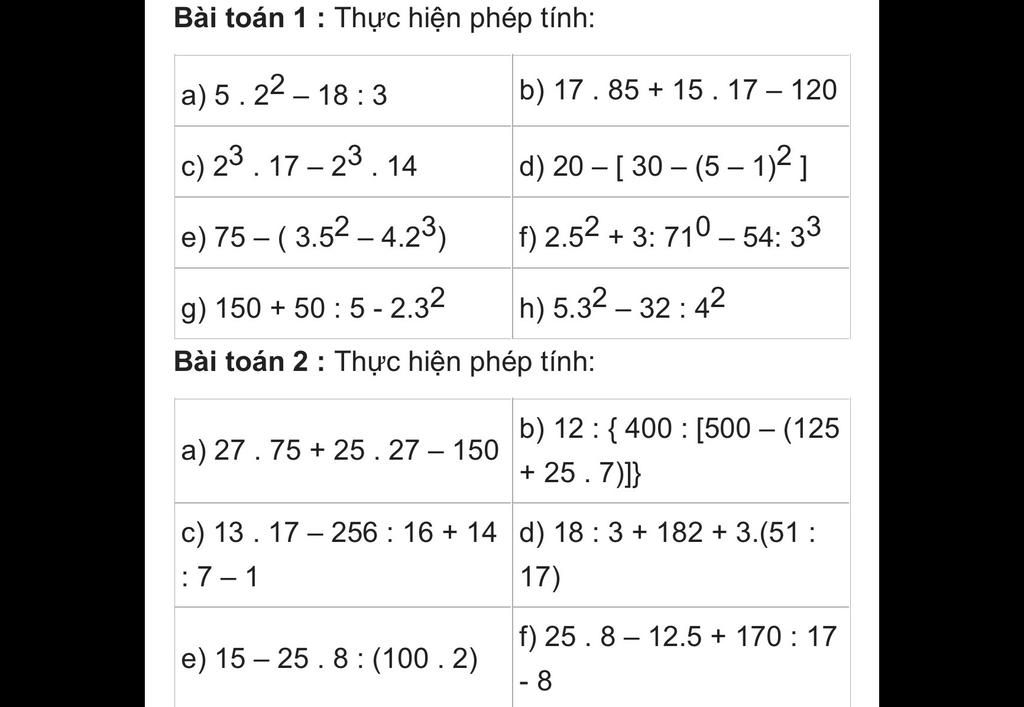 **Bài toán 1 :** Thực hiện phép tính:

| | |
|---|---|
| a) $5 . 2^2 – 18 : 3$ | b) $17 . 85 + 15 . 17 – 120$ |
| c) $2^3 . 17 – 2^3 . 14$ | d) $20 – [ 30 – (5 – 1)^2 ]$ |
| e) $75 – ( 3.5^2 – 4.2^3)$ | f) $2.5^2 + 3: 71^0 – 54: 3^3$ |
| g) $150 + 50 : 5 - 2.3^2$ | h) $5.3^2 – 32 : 4^2$ |

**Bài toán 2 :** Thực hiện phép tính:

| | |
|---|---|
| a) $27 . 75 + 25 . 27 – 150$ | b) $12 : \{ 400 : [500 – (125 + 25 . 7)]\}$ |
| c) $13 . 17 – 256 : 16 + 14 : 7 – 1$ | d) $18 : 3 + 182 + 3.(51 : 17)$ |
| e) $15 – 25 . 8 : (100 . 2)$ | f) $25 . 8 – 12.5 + 170 : 17 - 8$ |